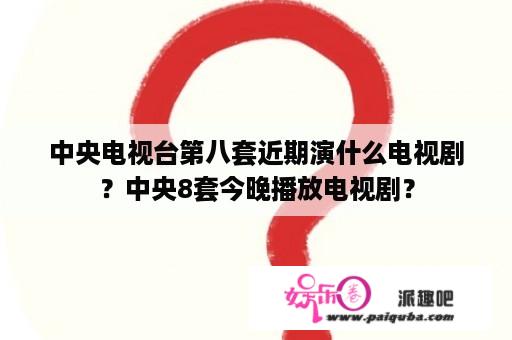 中央电视台第八套近期演什么电视剧？中央8套今晚播放电视剧？

娱乐圈 派趣吧
www.paiquba.com